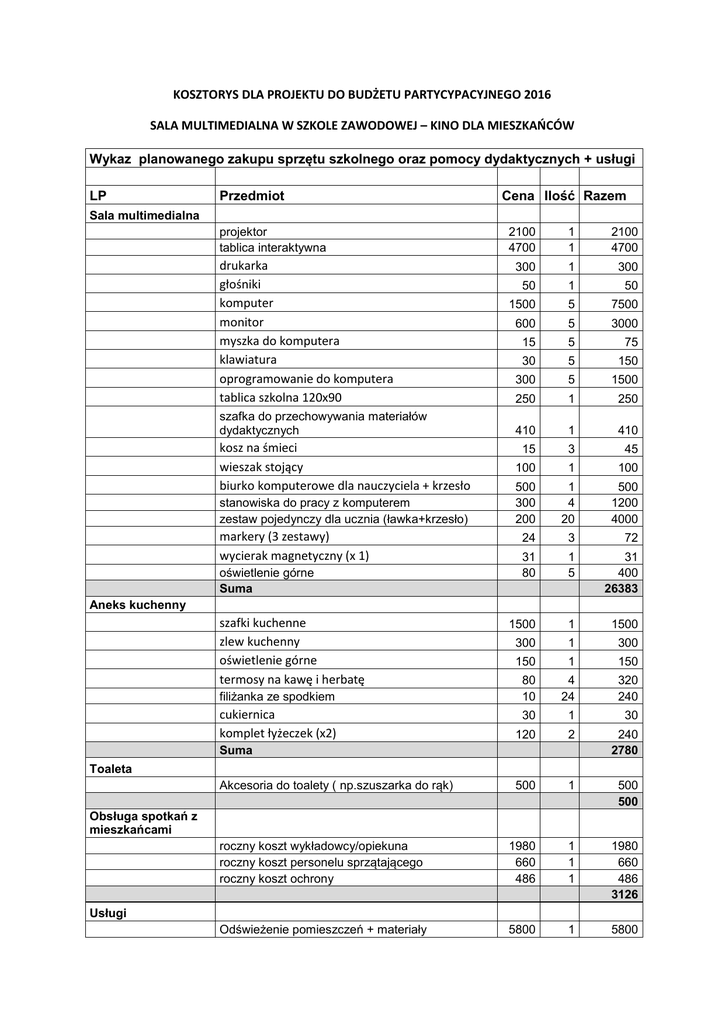 KOSZTORYS DLA PROJEKTU DO BUDŻETU PARTYCYPACYJNEGO 2016

SALA MULTIMEDIALNA W SZKOLE ZAWODOWEJ – KINO DLA MIESZKAŃCÓW

Wykaz planowanego zakupu sprzętu szkolnego oraz pomocy dydaktycznych + usługi

| LP | Przedmiot | Cena | Ilość | Razem |
|---|---|---|---|---|
| Sala multimedialna | | | | |
| | projektor | 2100 | 1 | 2100 |
| | tablica interaktywna | 4700 | 1 | 4700 |
| | drukarka | 300 | 1 | 300 |
| | głośniki | 50 | 1 | 50 |
| | komputer | 1500 | 5 | 7500 |
| | monitor | 600 | 5 | 3000 |
| | myszka do komputera | 15 | 5 | 75 |
| | klawiatura | 30 | 5 | 150 |
| | oprogramowanie do komputera | 300 | 5 | 1500 |
| | tablica szkolna 120x90 | 250 | 1 | 250 |
| | szafka do przechowywania materiałów dydaktycznych | 410 | 1 | 410 |
| | kosz na śmieci | 15 | 3 | 45 |
| | wieszak stojący | 100 | 1 | 100 |
| | biurko komputerowe dla nauczyciela + krzesło | 500 | 1 | 500 |
| | stanowiska do pracy z komputerem | 300 | 4 | 1200 |
| | zestaw pojedynczy dla ucznia (ławka+krzesło) | 200 | 20 | 4000 |
| | markery (3 zestawy) | 24 | 3 | 72 |
| | wycierak magnetyczny (x 1) | 31 | 1 | 31 |
| | oświetlenie górne | 80 | 5 | 400 |
| | Suma | | | 26383 |
| Aneks kuchenny | | | | |
| | szafki kuchenne | 1500 | 1 | 1500 |
| | zlew kuchenny | 300 | 1 | 300 |
| | oświetlenie górne | 150 | 1 | 150 |
| | termosy na kawę i herbatę | 80 | 4 | 320 |
| | filiżanka ze spodkiem | 10 | 24 | 240 |
| | cukiernica | 30 | 1 | 30 |
| | komplet łyżeczek (x2) | 120 | 2 | 240 |
| | Suma | | | 2780 |
| Toaleta | | | | |
| | Akcesoria do toalety ( np.szuszarka do rąk) | 500 | 1 | 500 |
| | | | | 500 |
| Obsługa spotkań z mieszkańcami | | | | |
| | roczny koszt wykładowcy/opiekuna | 1980 | 1 | 1980 |
| | roczny koszt personelu sprzątającego | 660 | 1 | 660 |
| | roczny koszt ochrony | 486 | 1 | 486 |
| | | | | 3126 |
| Usługi | | | | |
| | Odświeżenie pomieszczeń + materiały | 5800 | 1 | 5800 |